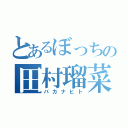 とあるぼっちの
田村瑠菜
バカナヒト